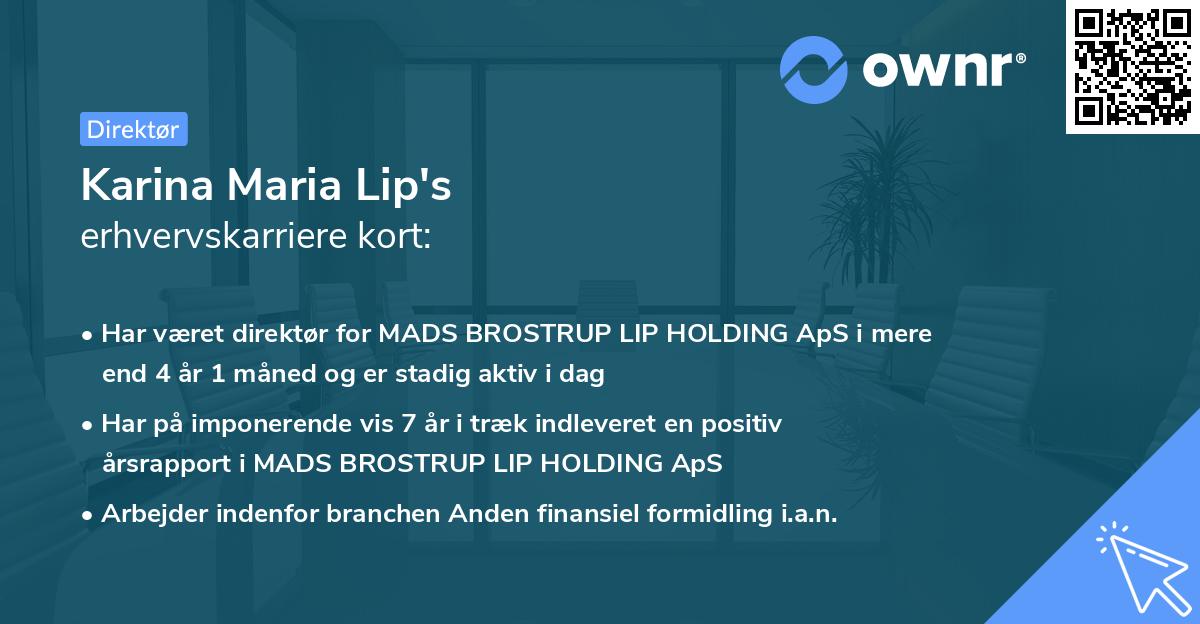 ownr®

Direktør

Karina Maria Lip's
erhvervskarriere kort:

• Har været direktør for MADS BROSTRUP LIP HOLDING ApS i mere end 4 år 1 måned og er stadig aktiv i dag

• Har på imponerende vis 7 år i træk indleveret en positiv årsrapport i MADS BROSTRUP LIP HOLDING ApS

• Arbejder indenfor branchen Anden finansiel formidling i.a.n.